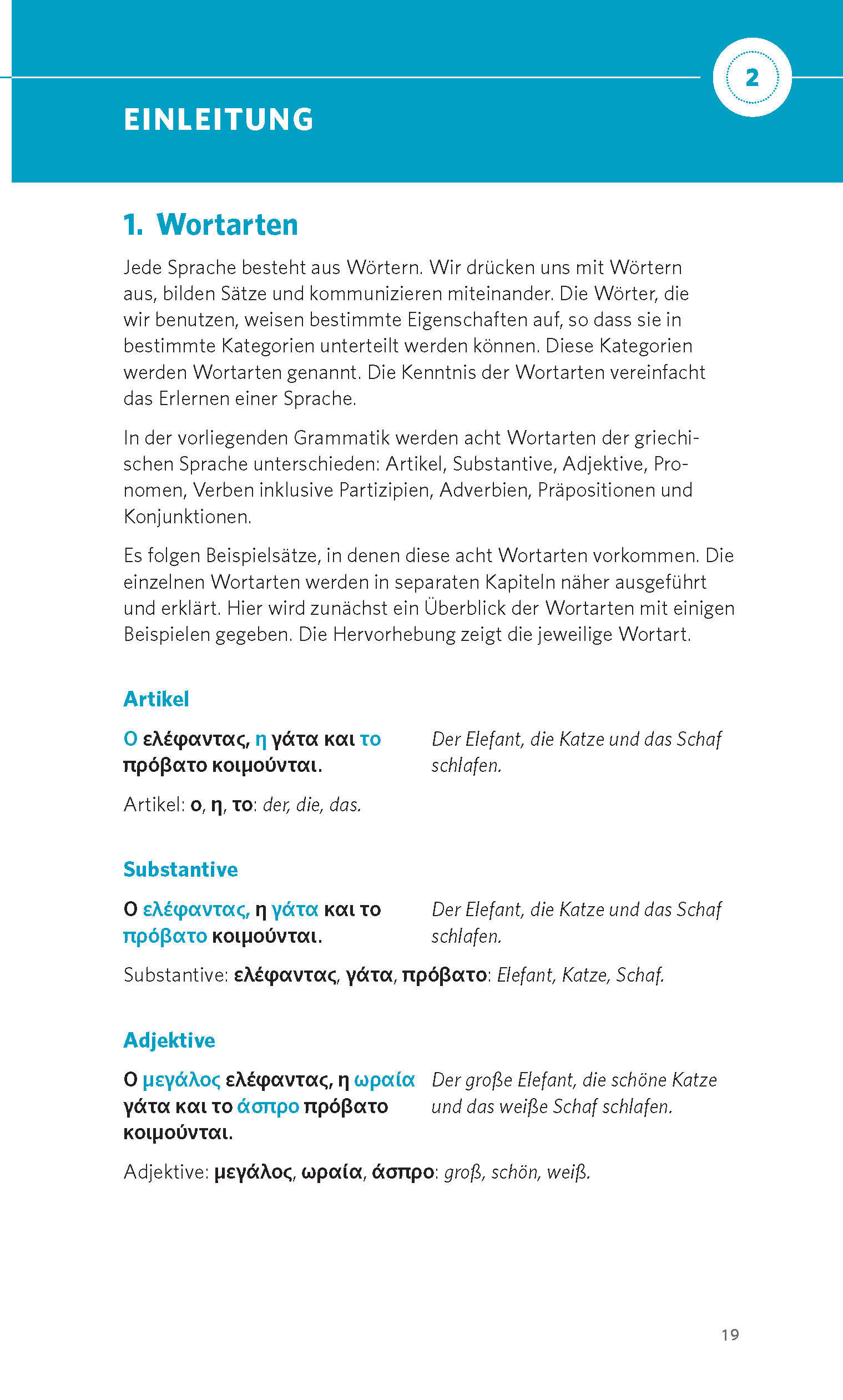 2

EINLEITUNG

1. Wortarten

Jede Sprache besteht aus Wörtern. Wir drücken uns mit Wörtern aus, bilden Sätze und kommunizieren miteinander. Die Wörter, die wir benutzen, weisen bestimmte Eigenschaften auf, so dass sie in bestimmte Kategorien unterteilt werden können. Diese Kategorien werden Wortarten genannt. Die Kenntnis der Wortarten vereinfacht das Erlernen einer Sprache.

In der vorliegenden Grammatik werden acht Wortarten der griechischen Sprache unterschieden: Artikel, Substantive, Adjektive, Pronomen, Verben inklusive Partizipien, Adverbien, Präpositionen und Konjunktionen.

Es folgen Beispielsätze, in denen diese acht Wortarten vorkommen. Die einzelnen Wortarten werden in separaten Kapiteln näher ausgeführt und erklärt. Hier wird zunächst ein Überblick der Wortarten mit einigen Beispielen gegeben. Die Hervorhebung zeigt die jeweilige Wortart.

Artikel

Ο ελέφαντας, η γάτα και το πρόβατο κοιμούνται.

Der Elefant, die Katze und das Schaf schlafen.

Artikel: ο, η, το: der, die, das.

Substantive

Ο ελέφαντας, η γάτα και το πρόβατο κοιμούνται.

Der Elefant, die Katze und das Schaf schlafen.

Substantive: ελέφαντας, γάτα, πρόβατο: Elefant, Katze, Schaf.

Adjektive

Ο μεγάλος ελέφαντας, η ωραία γάτα και το άσπρο πρόβατο κοιμούνται.

Der große Elefant, die schöne Katze und das weiße Schaf schlafen.

Adjektive: μεγάλος, ωραία, άσπρο: groß, schön, weiß.

19